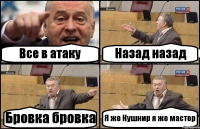 Все в атаку

Назад назад

Бровка бровка

Я же Кушнир я же мастер